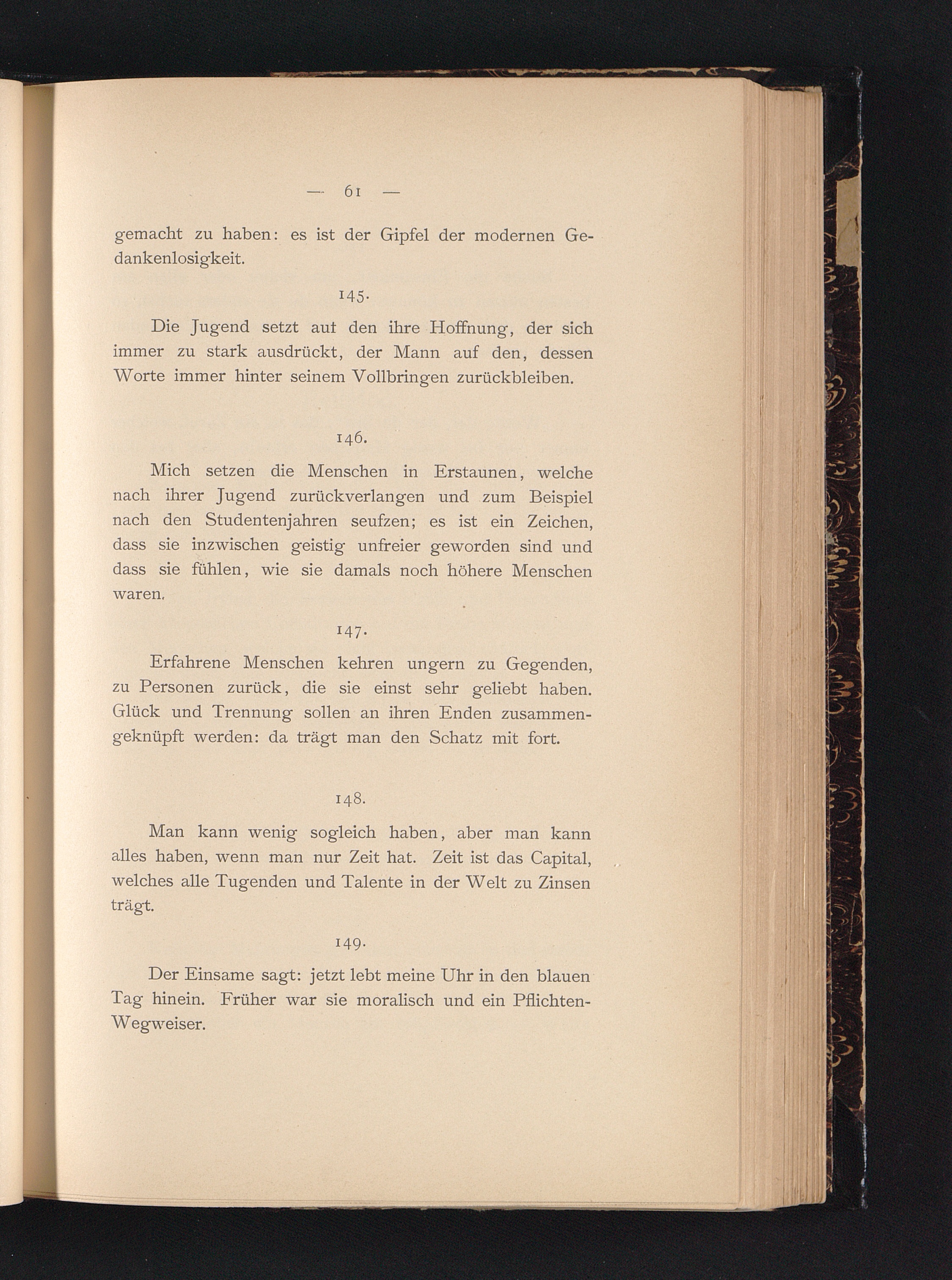 — 61 —

gemacht zu haben: es ist der Gipfel der modernen Gedankenlosigkeit.

145.

Die Jugend setzt aut den ihre Hoffnung, der sich immer zu stark ausdrückt, der Mann auf den, dessen Worte immer hinter seinem Vollbringen zurückbleiben.

146.

Mich setzen die Menschen in Erstaunen, welche nach ihrer Jugend zurückverlangen und zum Beispiel nach den Studentenjahren seufzen; es ist ein Zeichen, dass sie inzwischen geistig unfreier geworden sind und dass sie fühlen, wie sie damals noch höhere Menschen waren.

147.

Erfahrene Menschen kehren ungern zu Gegenden, zu Personen zurück, die sie einst sehr geliebt haben. Glück und Trennung sollen an ihren Enden zusammengeknüpft werden: da trägt man den Schatz mit fort.

148.

Man kann wenig sogleich haben, aber man kann alles haben, wenn man nur Zeit hat. Zeit ist das Capital, welches alle Tugenden und Talente in der Welt zu Zinsen trägt.

149.

Der Einsame sagt: jetzt lebt meine Uhr in den blauen Tag hinein. Früher war sie moralisch und ein Pflichten-Wegweiser.